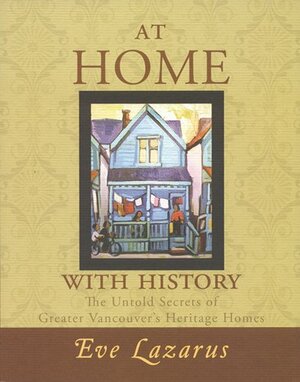 AT
HOME
WITH HISTORY
The Untold Secrets of
Greater Vancouver's Heritage Homes

Eve Lazarus